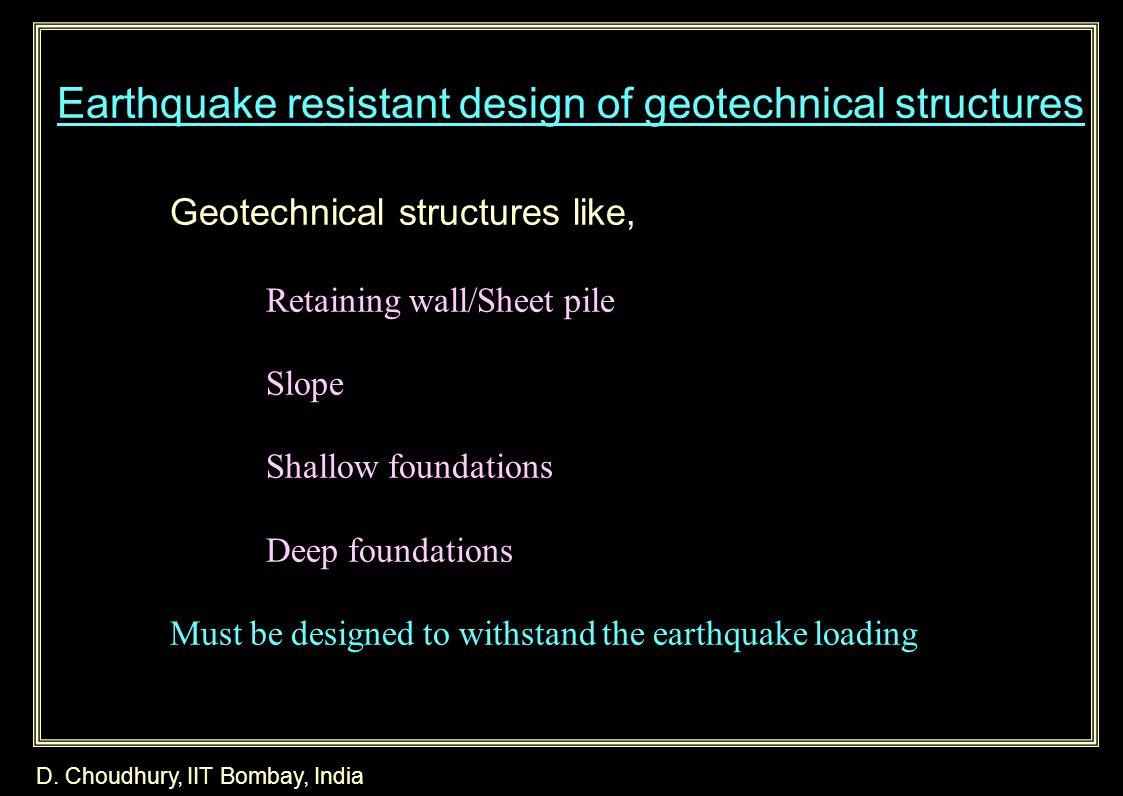 Earthquake resistant design of geotechnical structures

Geotechnical structures like,

Retaining wall/Sheet pile

Slope

Shallow foundations

Deep foundations

Must be designed to withstand the earthquake loading

D. Choudhury, IIT Bombay, India